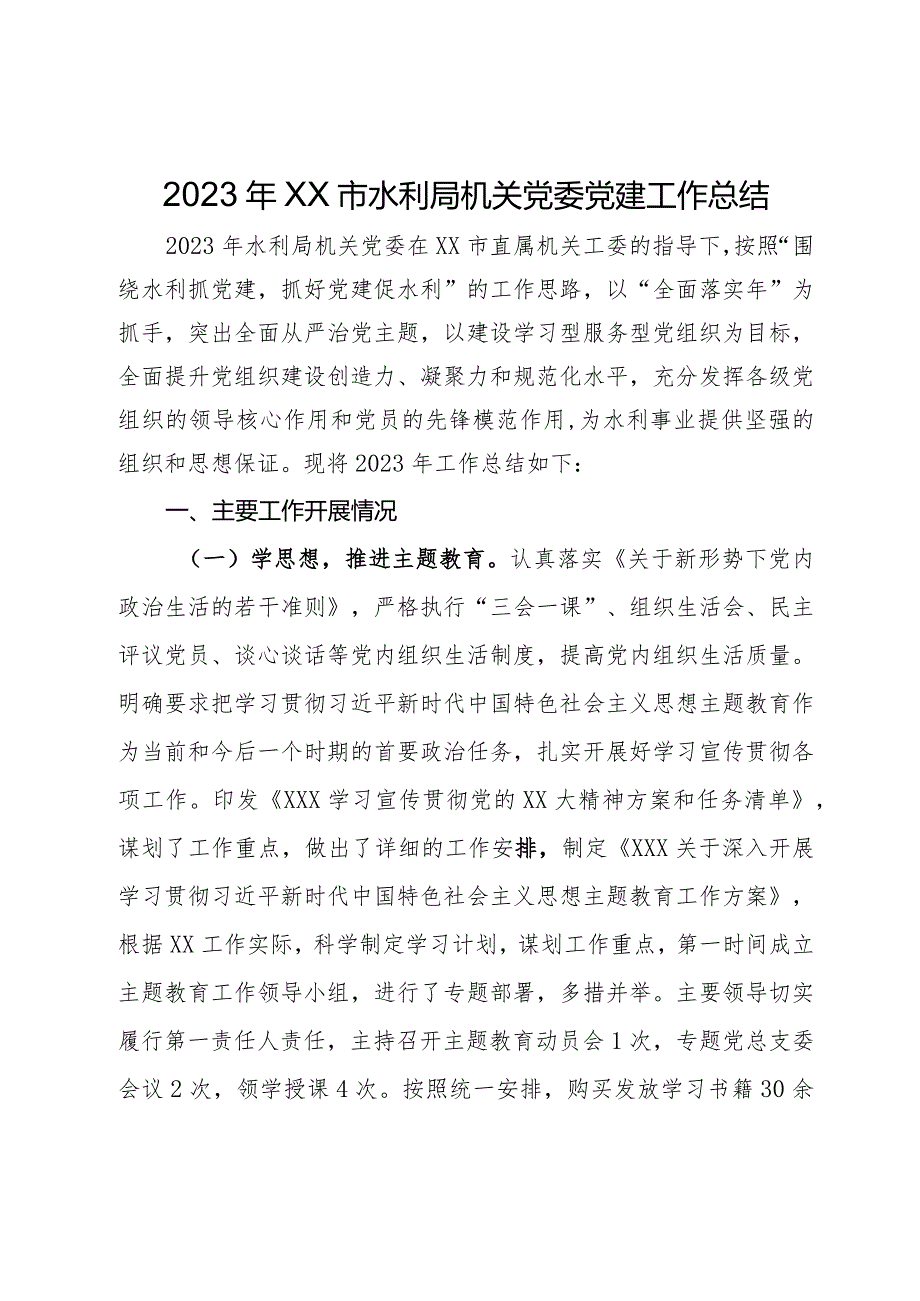 2023年XX市水利局机关党委党建工作总结

2023年水利局机关党委在XX市直属机关工委的指导下，按照“围绕水利抓党建，抓好党建促水利”的工作思路，以“全面落实年”为抓手，突出全面从严治党主题，以建设学习型服务型党组织为目标，全面提升党组织建设创造力、凝聚力和规范化水平，充分发挥各级党组织的领导核心作用和党员的先锋模范作用，为水利事业提供坚强的组织和思想保证。现将2023年工作总结如下：

一、主要工作开展情况

（一）学思想，推进主题教育。认真落实《关于新形势下党内政治生活的若干准则》，严格执行“三会一课”、组织生活会、民主评议党员、谈心谈话等党内组织生活制度，提高党内组织生活质量。明确要求把学习贯彻习近平新时代中国特色社会主义思想主题教育作为当前和今后一个时期的首要政治任务，扎实开展好学习宣传贯彻各项工作。印发《XXX学习宣传贯彻党的XX大精神方案和任务清单》，谋划了工作重点，做出了详细的工作安排，制定《XXX关于深入开展学习贯彻习近平新时代中国特色社会主义思想主题教育工作方案》，根据XX工作实际，科学制定学习计划，谋划工作重点，第一时间成立主题教育工作领导小组，进行了专题部署，多措并举。主要领导切实履行第一责任人责任，主持召开主题教育动员会1次，专题党总支委会议2次，领学授课4次。按照统一安排，购买发放学习书籍30余